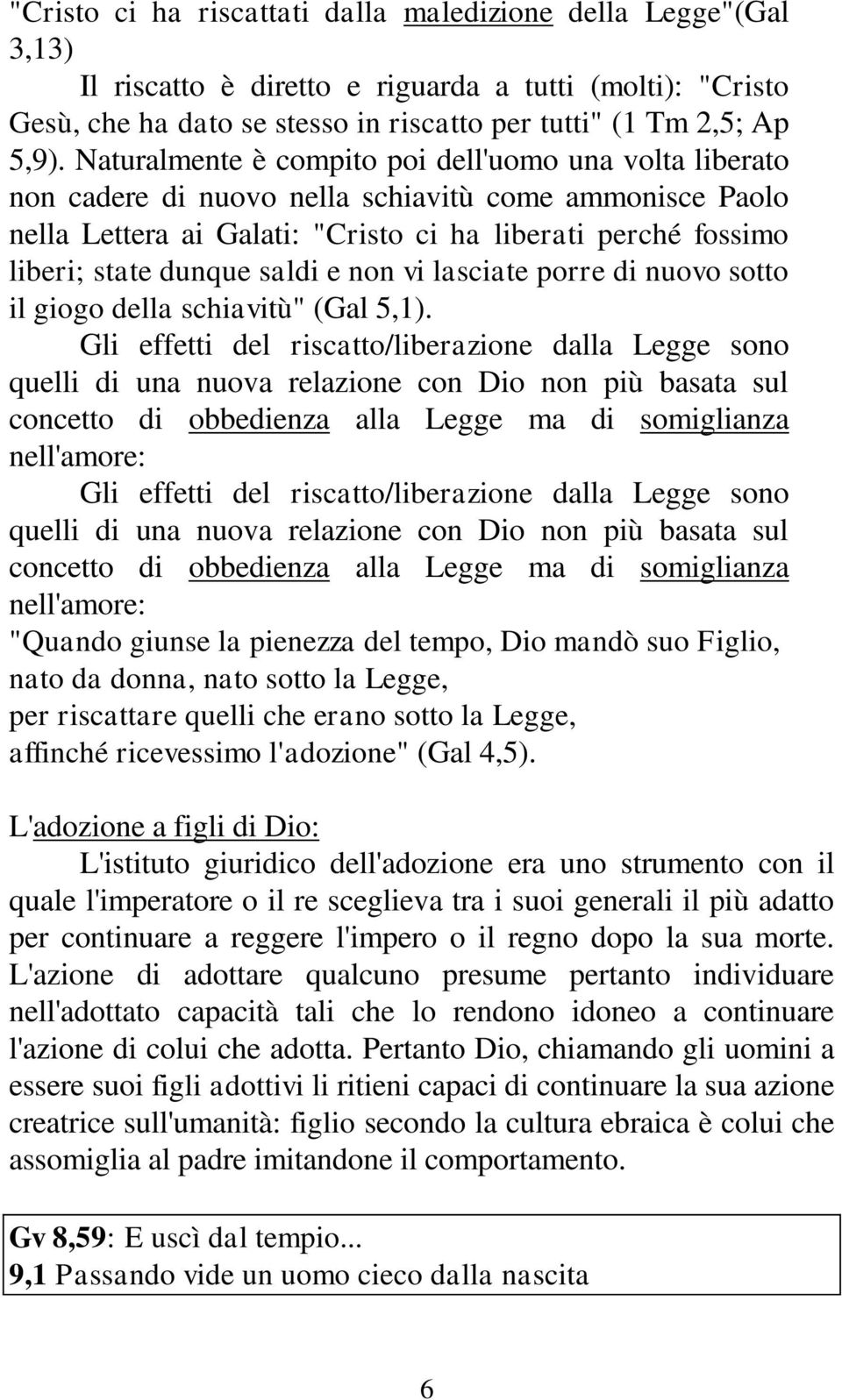 "Cristo ci ha riscattati dalla maledizione della Legge"(Gal 3,13)

Il riscatto è diretto e riguarda a tutti (molti): "Cristo Gesù, che ha dato se stesso in riscatto per tutti" (1 Tm 2,5; Ap 5,9). Naturalmente è compito poi dell'uomo una volta liberato non cadere di nuovo nella schiavitù come ammonisce Paolo nella Lettera ai Galati: "Cristo ci ha liberati perché fossimo liberi; state dunque saldi e non vi lasciate porre di nuovo sotto il giogo della schiavitù" (Gal 5,1).

Gli effetti del riscatto/liberazione dalla Legge sono quelli di una nuova relazione con Dio non più basata sul concetto di obbedienza alla Legge ma di somiglianza nell'amore:

Gli effetti del riscatto/liberazione dalla Legge sono quelli di una nuova relazione con Dio non più basata sul concetto di obbedienza alla Legge ma di somiglianza nell'amore:

"Quando giunse la pienezza del tempo, Dio mandò suo Figlio,
nato da donna, nato sotto la Legge,
per riscattare quelli che erano sotto la Legge,
affinché ricevessimo l'adozione" (Gal 4,5).

L'adozione a figli di Dio:

L'istituto giuridico dell'adozione era uno strumento con il quale l'imperatore o il re sceglieva tra i suoi generali il più adatto per continuare a reggere l'impero o il regno dopo la sua morte. L'azione di adottare qualcuno presume pertanto individuare nell'adottato capacità tali che lo rendono idoneo a continuare l'azione di colui che adotta. Pertanto Dio, chiamando gli uomini a essere suoi figli adottivi li ritieni capaci di continuare la sua azione creatrice sull'umanità: figlio secondo la cultura ebraica è colui che assomiglia al padre imitandone il comportamento.

Gv 8,59: E uscì dal tempio...
9,1 Passando vide un uomo cieco dalla nascita

6